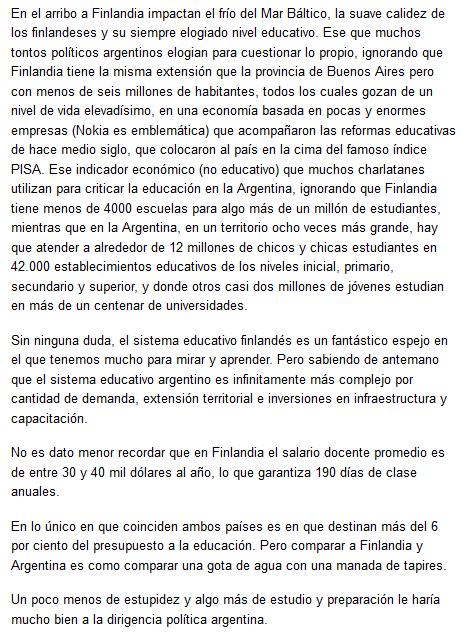 En el arribo a Finlandia impactan el frío del Mar Báltico, la suave calidez de los finlandeses y su siempre elogiado nivel educativo. Ese que muchos tontos políticos argentinos elogian para cuestionar lo propio, ignorando que Finlandia tiene la misma extensión que la provincia de Buenos Aires pero con menos de seis millones de habitantes, todos los cuales gozan de un nivel de vida elevadísimo, en una economía basada en pocas y enormes empresas (Nokia es emblemática) que acompañaron las reformas educativas de hace medio siglo, que colocaron al país en la cima del famoso índice PISA. Ese indicador económico (no educativo) que muchos charlatanes utilizan para criticar la educación en la Argentina, ignorando que Finlandia tiene menos de 4000 escuelas para algo más de un millón de estudiantes, mientras que en la Argentina, en un territorio ocho veces más grande, hay que atender a alrededor de 12 millones de chicos y chicas estudiantes en 42.000 establecimientos educativos de los niveles inicial, primario, secundario y superior, y donde otros casi dos millones de jóvenes estudian en más de un centenar de universidades.

Sin ninguna duda, el sistema educativo finlandés es un fantástico espejo en el que tenemos mucho para mirar y aprender. Pero sabiendo de antemano que el sistema educativo argentino es infinitamente más complejo por cantidad de demanda, extensión territorial e inversiones en infraestructura y capacitación.

No es dato menor recordar que en Finlandia el salario docente promedio es de entre 30 y 40 mil dólares al año, lo que garantiza 190 días de clase anuales.

En lo único en que coinciden ambos países es en que destinan más del 6 por ciento del presupuesto a la educación. Pero comparar a Finlandia y Argentina es como comparar una gota de agua con una manada de tapires.

Un poco menos de estupidez y algo más de estudio y preparación le haría mucho bien a la dirigencia política argentina.